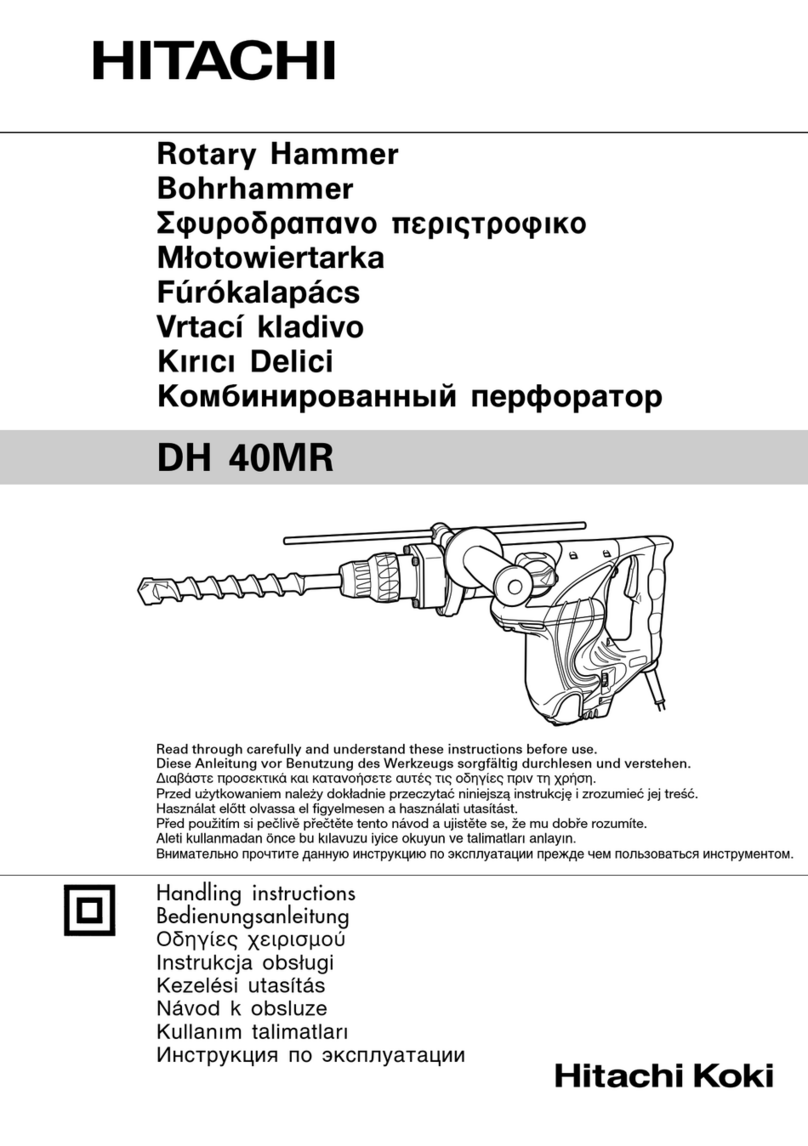 HITACHI

Rotary Hammer
Bohrhammer
Σφυροδραπανο περιστροφικο
Młotowiertarka
Fúrókalapács
Vrtací kladivo
Kırıcı Delici
Комбинированный перфоратор

DH 40MR

Read through carefully and understand these instructions before use.
Diese Anleitung vor Benutzung des Werkzeugs sorgfältig durchlesen und verstehen.
Διαβάστε προσεκτικά και κατανοήσετε αυτές τις οδηγίες πριν τη χρήση.
Przed użytkowaniem należy dokładnie przeczytać niniejszą instrukcję i zrozumieć jej treść.
Használat előtt olvassa el figyelmesen a használati utasítást.
Před použitím si pečlivě přečtěte tento návod a ujistěte se, že mu dobře rozumíte.
Aleti kullanmadan önce bu kılavuzu iyice okuyun ve talimatları anlayın.
Внимательно прочтите данную инструкцию по эксплуатации прежде чем пользоваться инструментом.

Handling instructions
Bedienungsanleitung
Οδηγίες χειρισμού
Instrukcja obsługi
Kezelési utasítás
Návod k obsluze
Kullanım talimatları
Инструкция по эксплуатации

Hitachi Koki